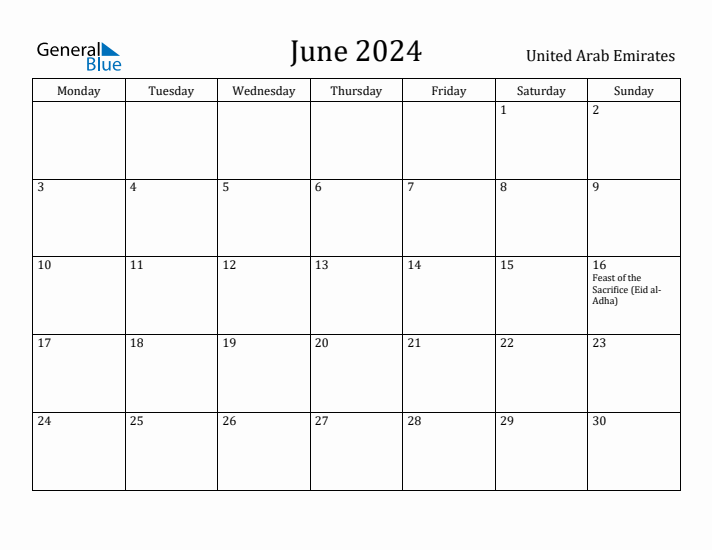 General Blue

June 2024

United Arab Emirates

| Monday | Tuesday | Wednesday | Thursday | Friday | Saturday | Sunday |
|---|---|---|---|---|---|---|
| | | | | | 1 | 2 |
| 3 | 4 | 5 | 6 | 7 | 8 | 9 |
| 10 | 11 | 12 | 13 | 14 | 15 | 16 Feast of the Sacrifice (Eid al-Adha) |
| 17 | 18 | 19 | 20 | 21 | 22 | 23 |
| 24 | 25 | 26 | 27 | 28 | 29 | 30 |